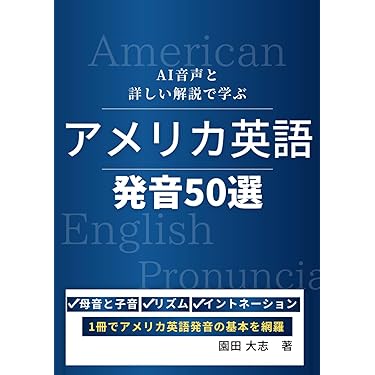 American

AI音声と
詳しい解説で学ぶ

アメリカ英語

発音50選

English

Pronuncia

✓母音と子音 ✓リズム ✓イントネーション

1冊でアメリカ英語発音の基本を網羅

園田 大志　著